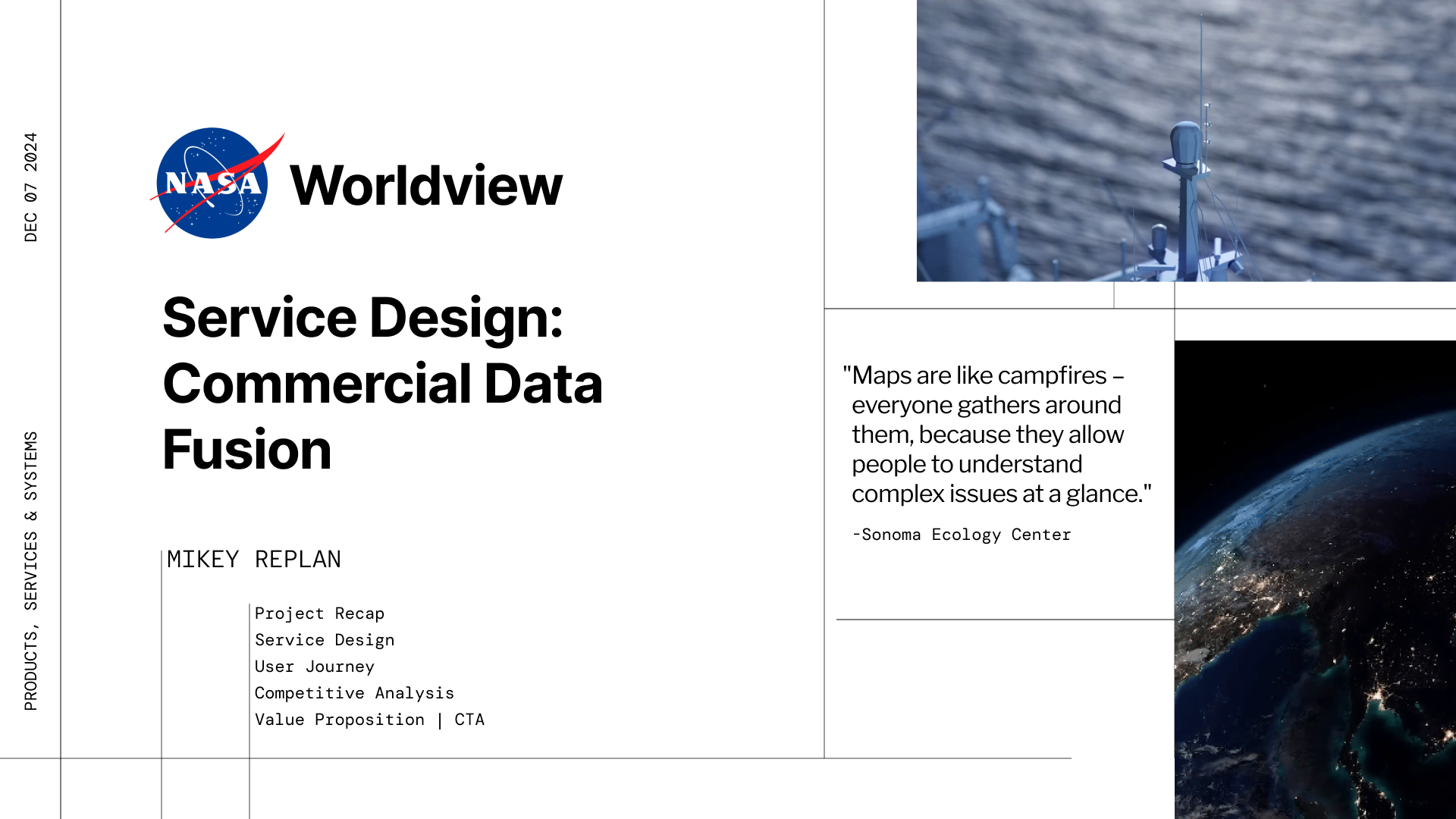 DEC 07 2024

PRODUCTS, SERVICES & SYSTEMS

NASA Worldview

Service Design: Commercial Data Fusion

MIKEY REPLAN

Project Recap
Service Design
User Journey
Competitive Analysis
Value Proposition | CTA

"Maps are like campfires – everyone gathers around them, because they allow people to understand complex issues at a glance."

-Sonoma Ecology Center